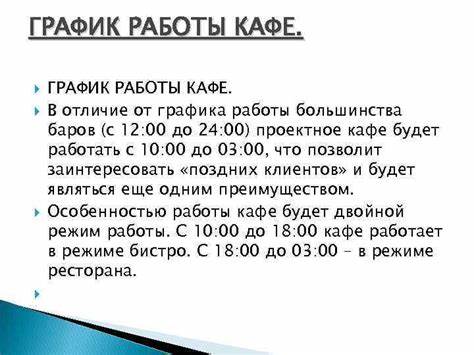 ГРАФИК РАБОТЫ КАФЕ.

ГРАФИК РАБОТЫ КАФЕ.

В отличие от графика работы большинства баров (с 12:00 до 24:00) проектное кафе будет работать с 10:00 до 03:00, что позволит заинтересовать «поздних клиентов» и будет являться еще одним преимуществом.

Особенностью работы кафе будет двойной режим работы. С 10:00 до 18:00 кафе работает в режиме бистро. С 18:00 до 03:00 – в режиме ресторана.